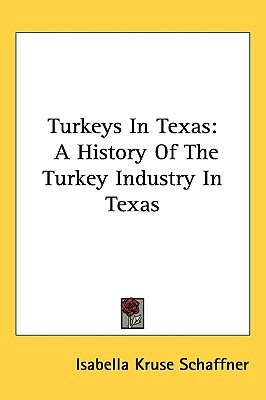 Turkeys In Texas: A History Of The Turkey Industry In Texas

Isabella Kruse Schaffner